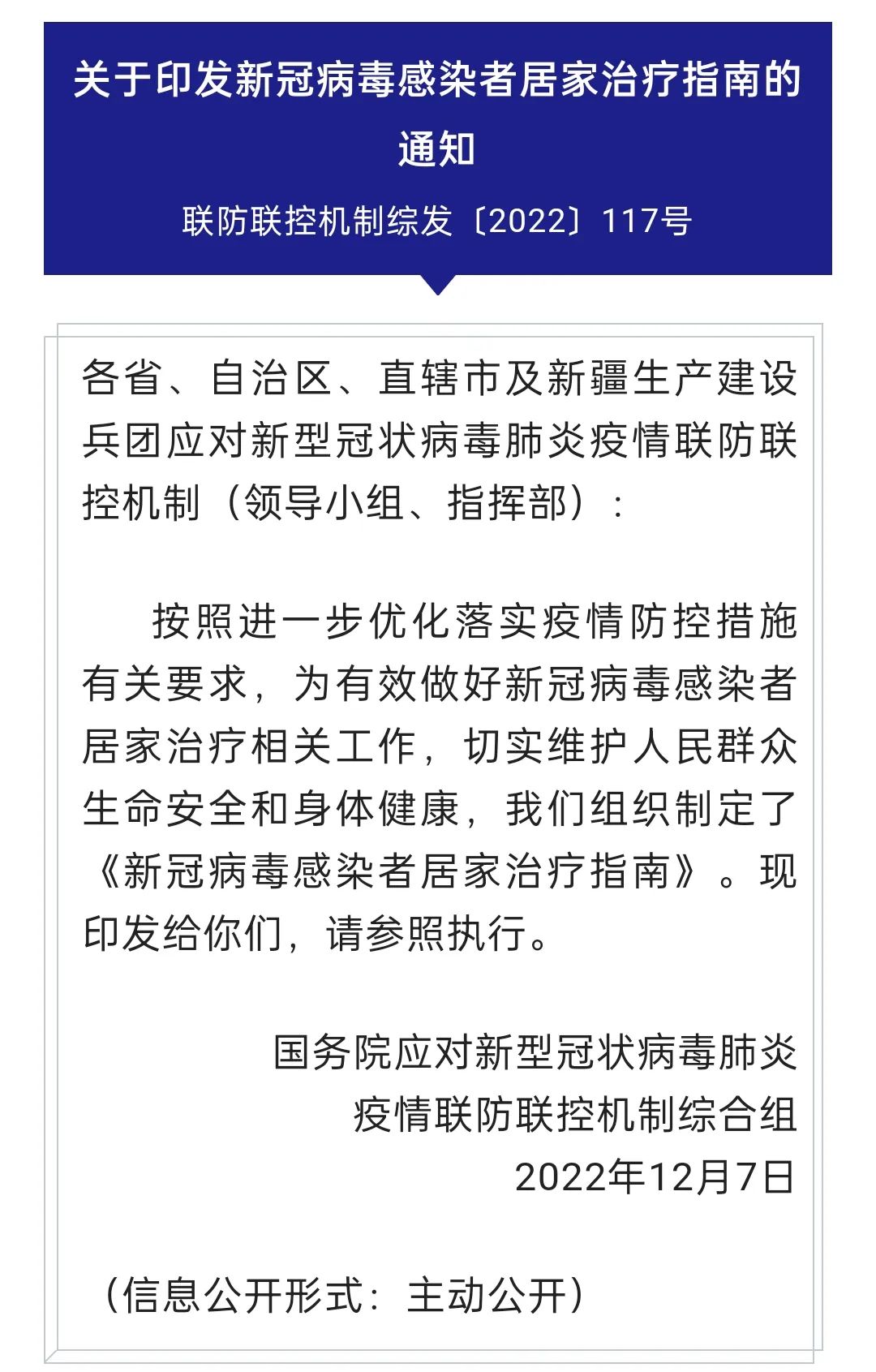 关于印发新冠病毒感染者居家治疗指南的通知

联防联控机制综发〔2022〕117号

各省、自治区、直辖市及新疆生产建设兵团应对新型冠状病毒肺炎疫情联防联控机制（领导小组、指挥部）：

按照进一步优化落实疫情防控措施有关要求，为有效做好新冠病毒感染者居家治疗相关工作，切实维护人民群众生命安全和身体健康，我们组织制定了《新冠病毒感染者居家治疗指南》。现印发给你们，请参照执行。

国务院应对新型冠状病毒肺炎疫情联防联控机制综合组

2022年12月7日

（信息公开形式：主动公开）